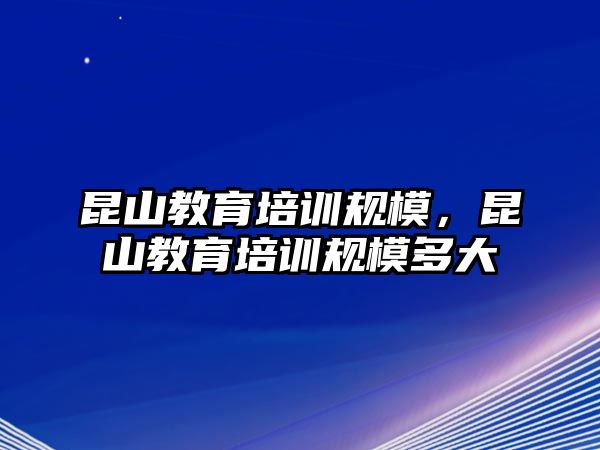 昆山教育培训规模，昆山教育培训规模多大